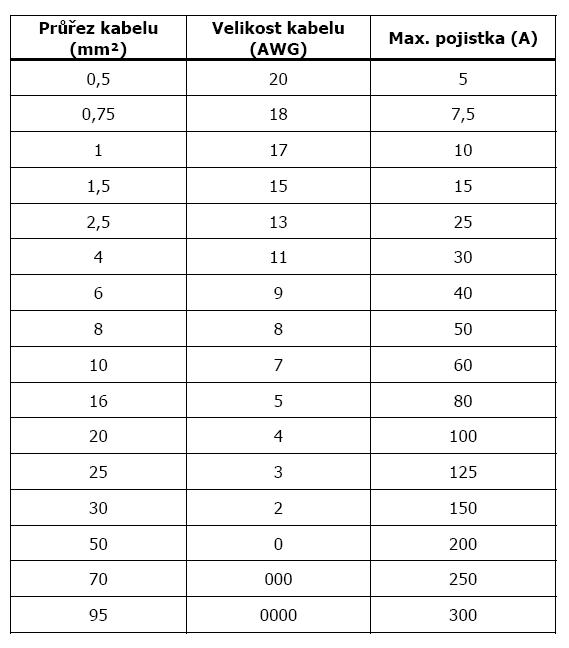 | Průřez kabelu (mm²) | Velikost kabelu (AWG) | Max. pojistka (A) |
|---|---|---|
| 0,5 | 20 | 5 |
| 0,75 | 18 | 7,5 |
| 1 | 17 | 10 |
| 1,5 | 15 | 15 |
| 2,5 | 13 | 25 |
| 4 | 11 | 30 |
| 6 | 9 | 40 |
| 8 | 8 | 50 |
| 10 | 7 | 60 |
| 16 | 5 | 80 |
| 20 | 4 | 100 |
| 25 | 3 | 125 |
| 30 | 2 | 150 |
| 50 | 0 | 200 |
| 70 | 000 | 250 |
| 95 | 0000 | 300 |